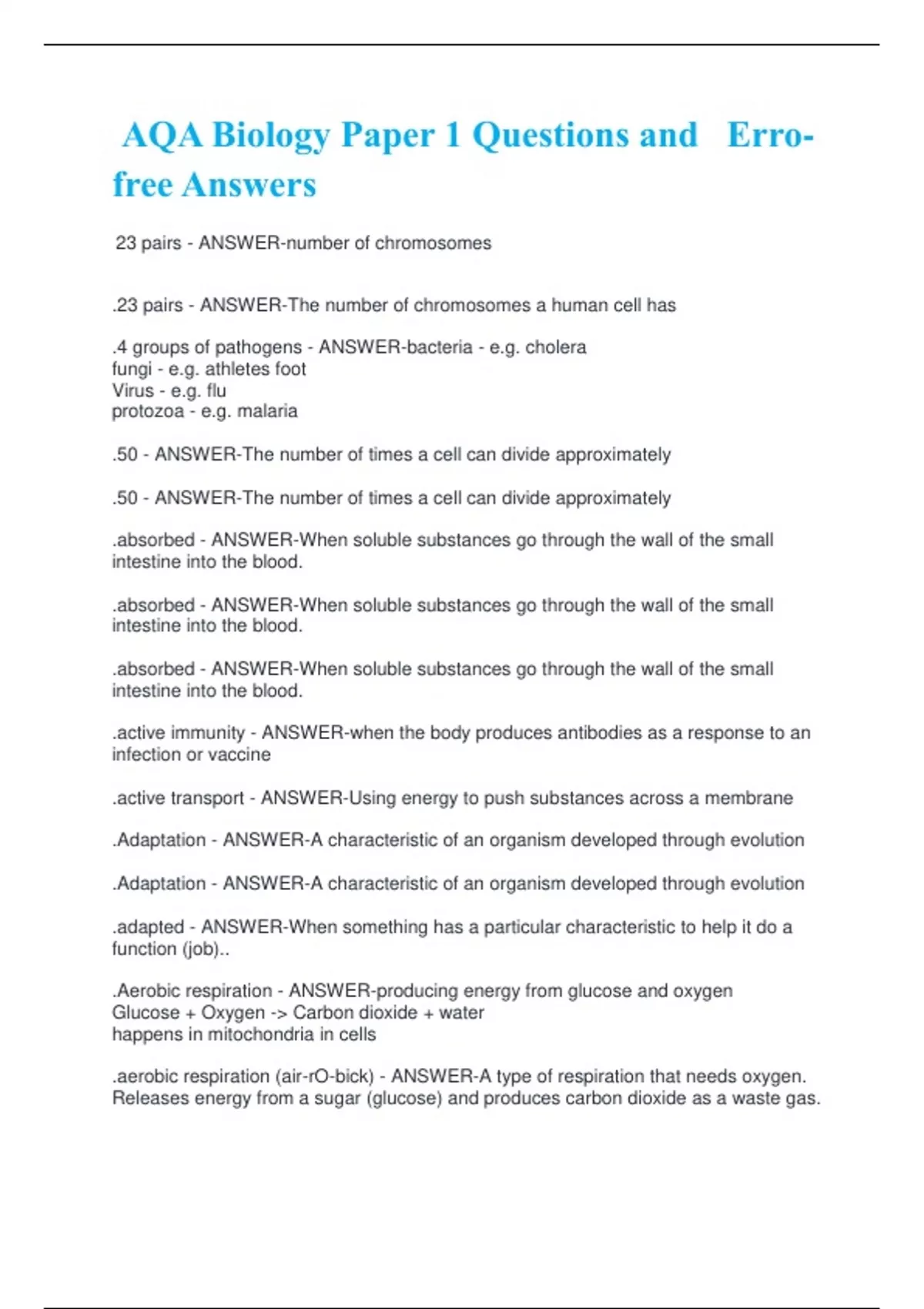 AQA Biology Paper 1 Questions and Erro-free Answers

23 pairs - ANSWER-number of chromosomes

.23 pairs - ANSWER-The number of chromosomes a human cell has

.4 groups of pathogens - ANSWER-bacteria - e.g. cholera
fungi - e.g. athletes foot
Virus - e.g. flu
protozoa - e.g. malaria

.50 - ANSWER-The number of times a cell can divide approximately

.50 - ANSWER-The number of times a cell can divide approximately

.absorbed - ANSWER-When soluble substances go through the wall of the small intestine into the blood.

.absorbed - ANSWER-When soluble substances go through the wall of the small intestine into the blood.

.absorbed - ANSWER-When soluble substances go through the wall of the small intestine into the blood.

.active immunity - ANSWER-when the body produces antibodies as a response to an infection or vaccine

.active transport - ANSWER-Using energy to push substances across a membrane

.Adaptation - ANSWER-A characteristic of an organism developed through evolution

.Adaptation - ANSWER-A characteristic of an organism developed through evolution

.adapted - ANSWER-When something has a particular characteristic to help it do a function (job)..

.Aerobic respiration - ANSWER-producing energy from glucose and oxygen
Glucose + Oxygen -> Carbon dioxide + water
happens in mitochondria in cells

.aerobic respiration (air-rO-bick) - ANSWER-A type of respiration that needs oxygen. Releases energy from a sugar (glucose) and produces carbon dioxide as a waste gas.